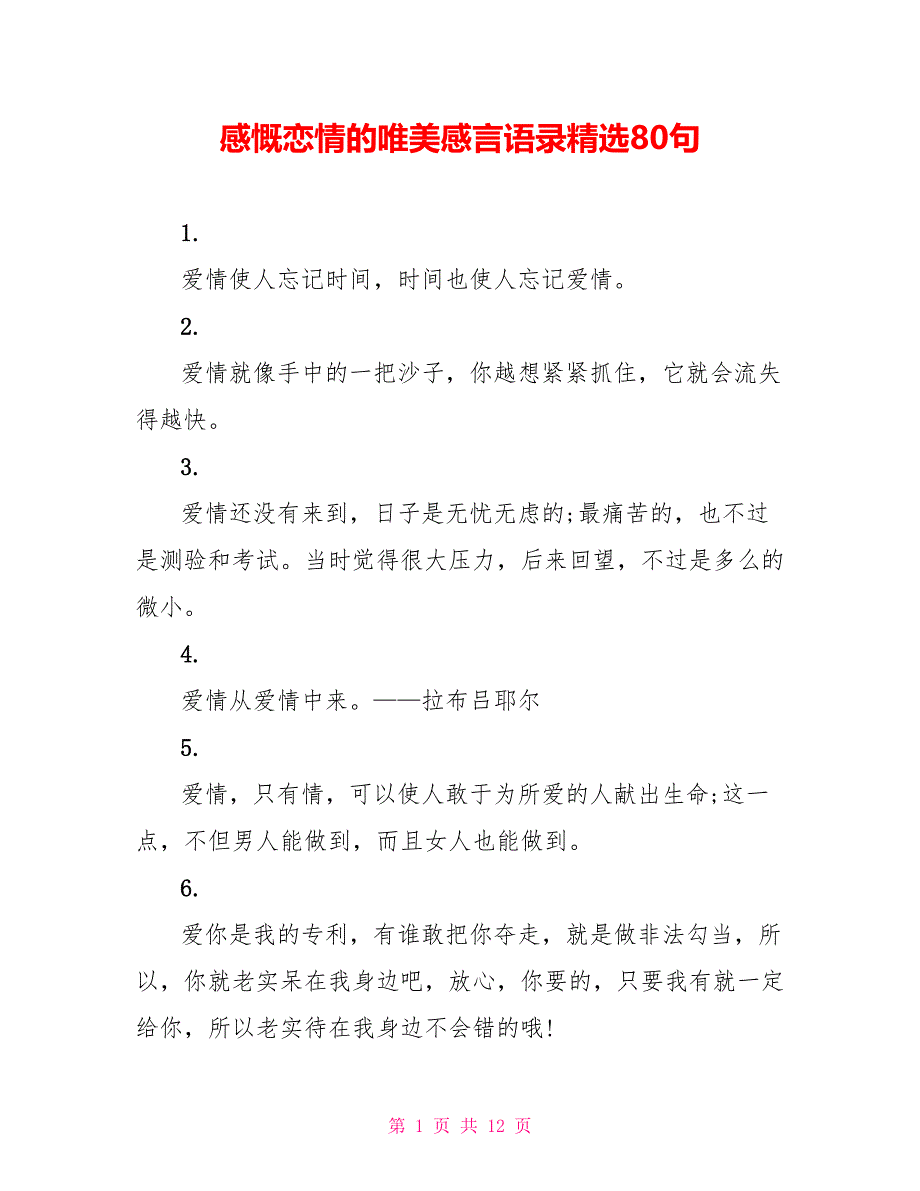 感慨恋情的唯美感言语录精选80句

1.

爱情使人忘记时间，时间也使人忘记爱情。

2.

爱情就像手中的一把沙子，你越想紧紧抓住，它就会流失得越快。

3.

爱情还没有来到，日子是无忧无虑的;最痛苦的，也不过是测验和考试。当时觉得很大压力，后来回望，不过是多么的微小。

4.

爱情从爱情中来。——拉布吕耶尔

5.

爱情，只有情，可以使人敢于为所爱的人献出生命;这一点，不但男人能做到，而且女人也能做到。

6.

爱你是我的专利，有谁敢把你夺走，就是做非法勾当，所以，你就老实呆在我身边吧，放心，你要的，只要我有就一定给你，所以老实待在我身边不会错的哦!

第 1 页 共 12 页